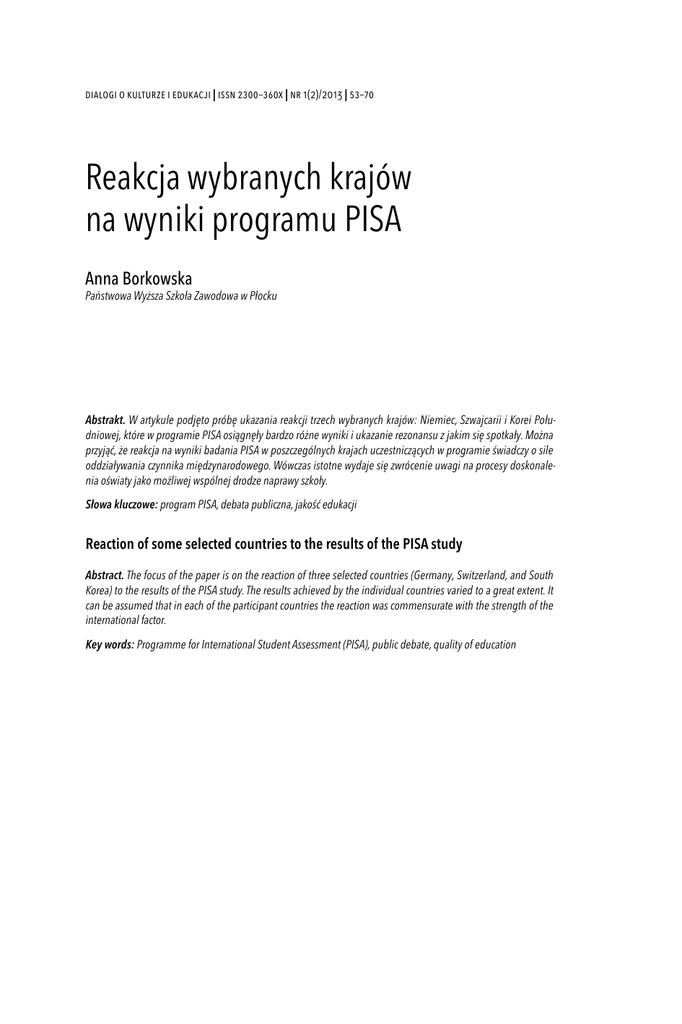 DIALOGI O KULTURZE I EDUKACJI | ISSN 2300–360X | NR 1(2)/2013 | 53–70

Reakcja wybranych krajów na wyniki programu PISA

Anna Borkowska
Państwowa Wyższa Szkoła Zawodowa w Płocku

Abstrakt. W artykule podjęto próbę ukazania reakcji trzech wybranych krajów: Niemiec, Szwajcarii i Korei Południowej, które w programie PISA osiągnęły bardzo różne wyniki i ukazanie rezonansu z jakim się spotkały. Można przyjąć, że reakcja na wyniki badania PISA w poszczególnych krajach uczestniczących w programie świadczy o sile oddziaływania czynnika międzynarodowego. Wówczas istotne wydaje się zwrócenie uwagi na procesy doskonalenia oświaty jako możliwej wspólnej drodze naprawy szkoły.

Słowa kluczowe: program PISA, debata publiczna, jakość edukacji

Reaction of some selected countries to the results of the PISA study

Abstract. The focus of the paper is on the reaction of three selected countries (Germany, Switzerland, and South Korea) to the results of the PISA study. The results achieved by the individual countries varied to a great extent. It can be assumed that in each of the participant countries the reaction was commensurate with the strength of the international factor.

Key words: Programme for International Student Assessment (PISA), public debate, quality of education